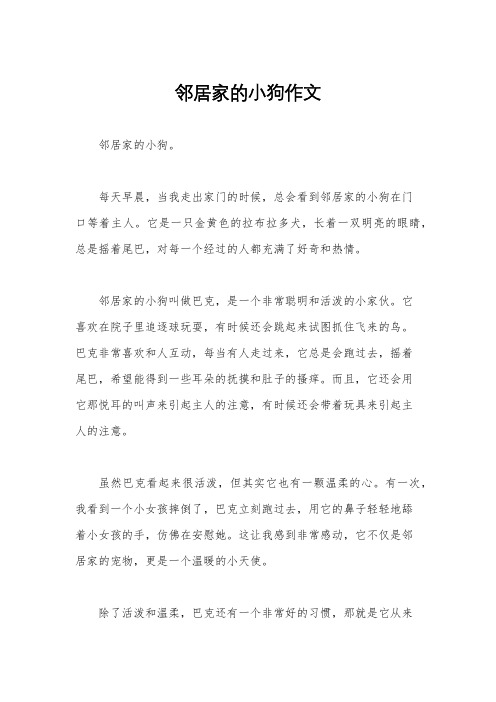 邻居家的小狗作文

邻居家的小狗。

每天早晨，当我走出家门的时候，总会看到邻居家的小狗在门口等着主人。它是一只金黄色的拉布拉多犬，长着一双明亮的眼睛，总是摇着尾巴，对每一个经过的人都充满了好奇和热情。

邻居家的小狗叫做巴克，是一个非常聪明和活泼的小家伙。它喜欢在院子里追逐球玩耍，有时候还会跳起来试图抓住飞来的鸟。巴克非常喜欢和人互动，每当有人走过来，它总是会跑过去，摇着尾巴，希望能得到一些耳朵的抚摸和肚子的搔痒。而且，它还会用它那悦耳的叫声来引起主人的注意，有时候还会带着玩具来引起主人的注意。

虽然巴克看起来很活泼，但其实它也有一颗温柔的心。有一次，我看到一个小女孩摔倒了，巴克立刻跑过去，用它的鼻子轻轻地舔着小女孩的手，仿佛在安慰她。这让我感到非常感动，它不仅是邻居家的宠物，更是一个温暖的小天使。

除了活泼和温柔，巴克还有一个非常好的习惯，那就是它从来